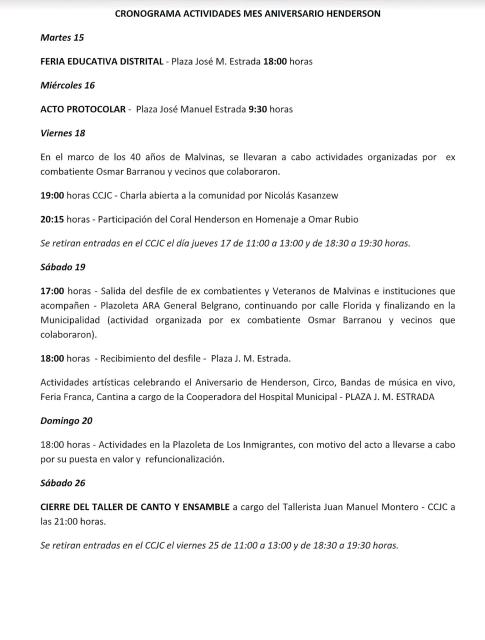 CRONOGRAMA ACTIVIDADES MES ANIVERSARIO HENDERSON

Martes 15

FERIA EDUCATIVA DISTRITAL - Plaza José M. Estrada 18:00 horas

Miércoles 16

ACTO PROTOCOLAR - Plaza José Manuel Estrada 9:30 horas

Viernes 18

En el marco de los 40 años de Malvinas, se llevaran a cabo actividades organizadas por ex combatiente Osmar Barranou y vecinos que colaboraron.

19:00 horas CCJC - Charla abierta a la comunidad por Nicolás Kasanzew

20:15 horas - Participación del Coral Henderson en Homenaje a Omar Rubio

Se retiran entradas en el CCJC el día jueves 17 de 11:00 a 13:00 y de 18:30 a 19:30 horas.

Sábado 19

17:00 horas - Salida del desfile de ex combatientes y Veteranos de Malvinas e instituciones que acompañen - Plazoleta ARA General Belgrano, continuando por calle Florida y finalizando en la Municipalidad (actividad organizada por ex combatiente Osmar Barranou y vecinos que colaboraron).

18:00 horas - Recibimiento del desfile - Plaza J. M. Estrada.

Actividades artísticas celebrando el Aniversario de Henderson, Circo, Bandas de música en vivo, Feria Franca, Cantina a cargo de la Cooperadora del Hospital Municipal - PLAZA J. M. ESTRADA

Domingo 20

18:00 horas - Actividades en la Plazoleta de Los Inmigrantes, con motivo del acto a llevarse a cabo por su puesta en valor y refuncionalización.

Sábado 26

CIERRE DEL TALLER DE CANTO Y ENSAMBLE a cargo del Tallerista Juan Manuel Montero - CCJC a las 21:00 horas.

Se retiran entradas en el CCJC el viernes 25 de 11:00 a 13:00 y de 18:30 a 19:30 horas.